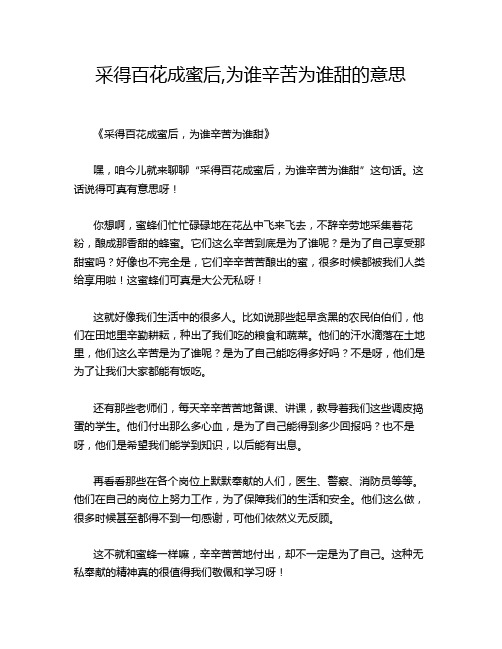 采得百花成蜜后,为谁辛苦为谁甜的意思

《采得百花成蜜后，为谁辛苦为谁甜》

嘿，咱今儿就来聊聊“采得百花成蜜后，为谁辛苦为谁甜”这句话。这话说得可真有意思呀！

你想啊，蜜蜂们忙忙碌碌地在花丛中飞来飞去，不辞辛劳地采集着花粉，酿成那香甜的蜂蜜。它们这么辛苦到底是为了谁呢？是为了自己享受那甜蜜吗？好像也不完全是，它们辛辛苦苦酿出的蜜，很多时候都被我们人类给享用啦！这蜜蜂们可真是大公无私呀！

这就好像我们生活中的很多人。比如说那些起早贪黑的农民伯伯们，他们在田地里辛勤耕耘，种出了我们吃的粮食和蔬菜。他们的汗水滴落在土地里，他们这么辛苦是为了谁呢？是为了自己能吃得多好吗？不是呀，他们是为了让我们大家都能有饭吃。

还有那些老师们，每天辛辛苦苦地备课、讲课，教导着我们这些调皮捣蛋的学生。他们付出那么多心血，是为了自己能得到多少回报吗？也不是呀，他们是希望我们能学到知识，以后能有出息。

再看看那些在各个岗位上默默奉献的人们，医生、警察、消防员等等。他们在自己的岗位上努力工作，为了保障我们的生活和安全。他们这么做，很多时候甚至都得不到一句感谢，可他们依然义无反顾。

这不就和蜜蜂一样嘛，辛辛苦苦地付出，却不一定是为了自己。这种无私奉献的精神真的很值得我们敬佩和学习呀！